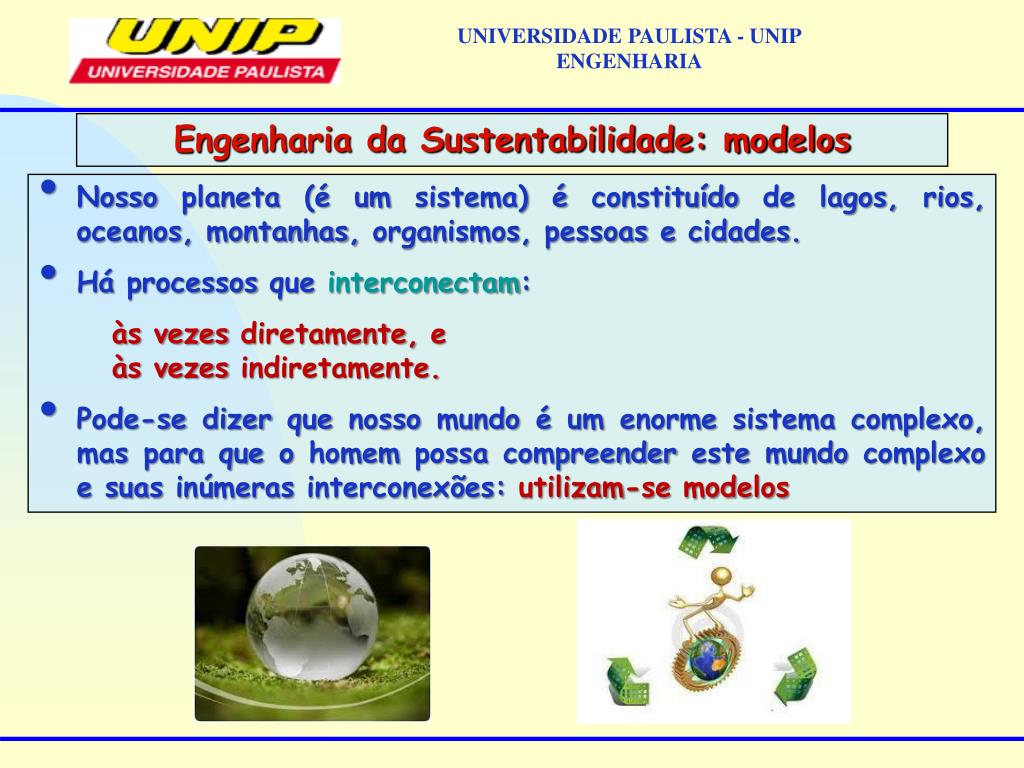 UNIP
UNIVERSIDADE PAULISTA

UNIVERSIDADE PAULISTA - UNIP
ENGENHARIA

Engenharia da Sustentabilidade: modelos

• Nosso planeta (é um sistema) é constituído de lagos, rios, oceanos, montanhas, organismos, pessoas e cidades.

• Há processos que interconectam:

às vezes diretamente, e
às vezes indiretamente.

• Pode-se dizer que nosso mundo é um enorme sistema complexo, mas para que o homem possa compreender este mundo complexo e suas inúmeras interconexões: utilizam-se modelos